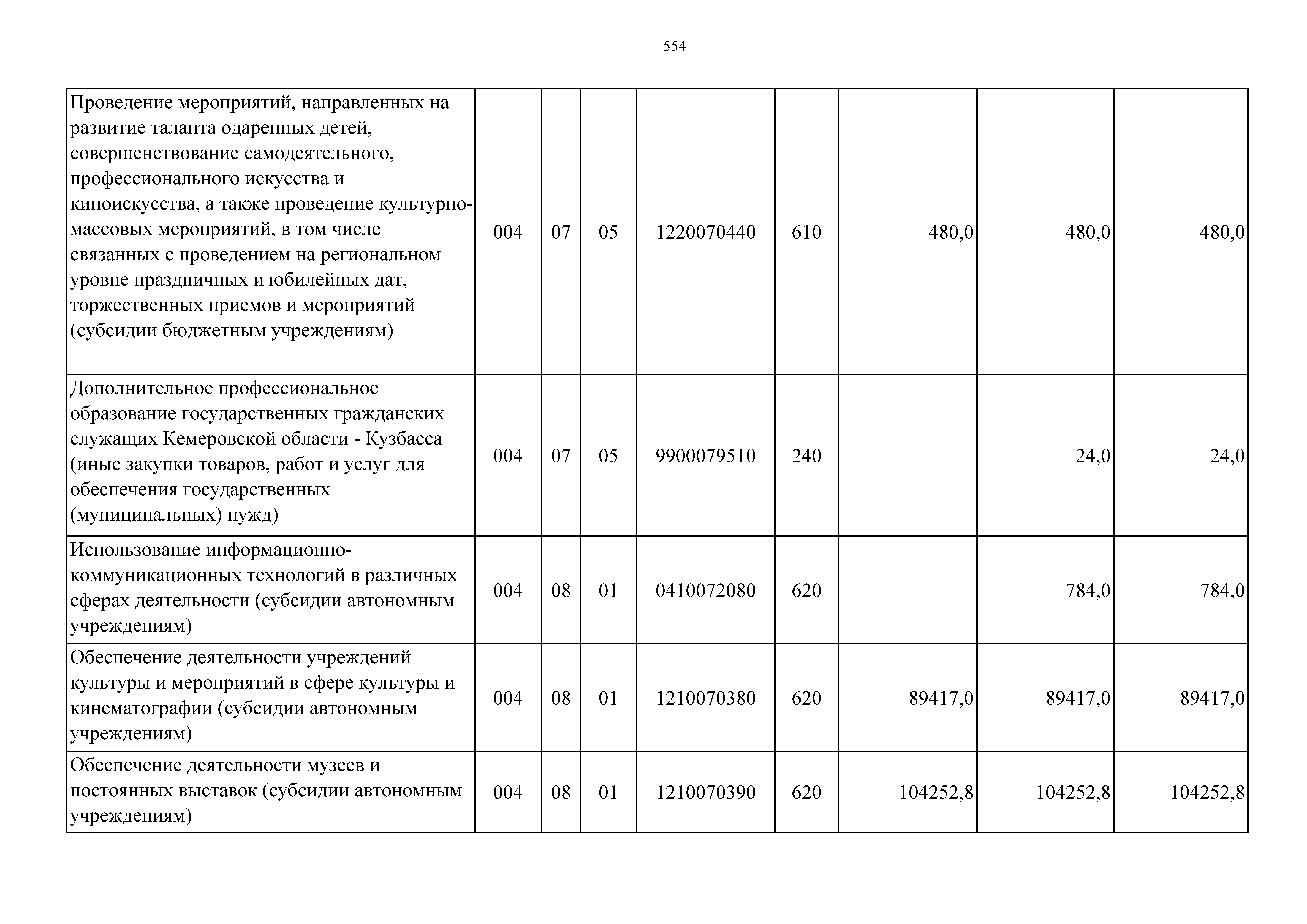 554

| | | | | | | | | |
|---|---|---|---|---|---|---|---|---|
| Проведение мероприятий, направленных на развитие таланта одаренных детей, совершенствование самодеятельного, профессионального искусства и киноискусства, а также проведение культурно-массовых мероприятий, в том числе связанных с проведением на региональном уровне праздничных и юбилейных дат, торжественных приемов и мероприятий (субсидии бюджетным учреждениям) | 004 | 07 | 05 | 1220070440 | 610 | 480,0 | 480,0 | 480,0 |
| Дополнительное профессиональное образование государственных гражданских служащих Кемеровской области - Кузбасса (иные закупки товаров, работ и услуг для обеспечения государственных (муниципальных) нужд) | 004 | 07 | 05 | 9900079510 | 240 | | 24,0 | 24,0 |
| Использование информационно-коммуникационных технологий в различных сферах деятельности (субсидии автономным учреждениям) | 004 | 08 | 01 | 0410072080 | 620 | | 784,0 | 784,0 |
| Обеспечение деятельности учреждений культуры и мероприятий в сфере культуры и кинематографии (субсидии автономным учреждениям) | 004 | 08 | 01 | 1210070380 | 620 | 89417,0 | 89417,0 | 89417,0 |
| Обеспечение деятельности музеев и постоянных выставок (субсидии автономным учреждениям) | 004 | 08 | 01 | 1210070390 | 620 | 104252,8 | 104252,8 | 104252,8 |